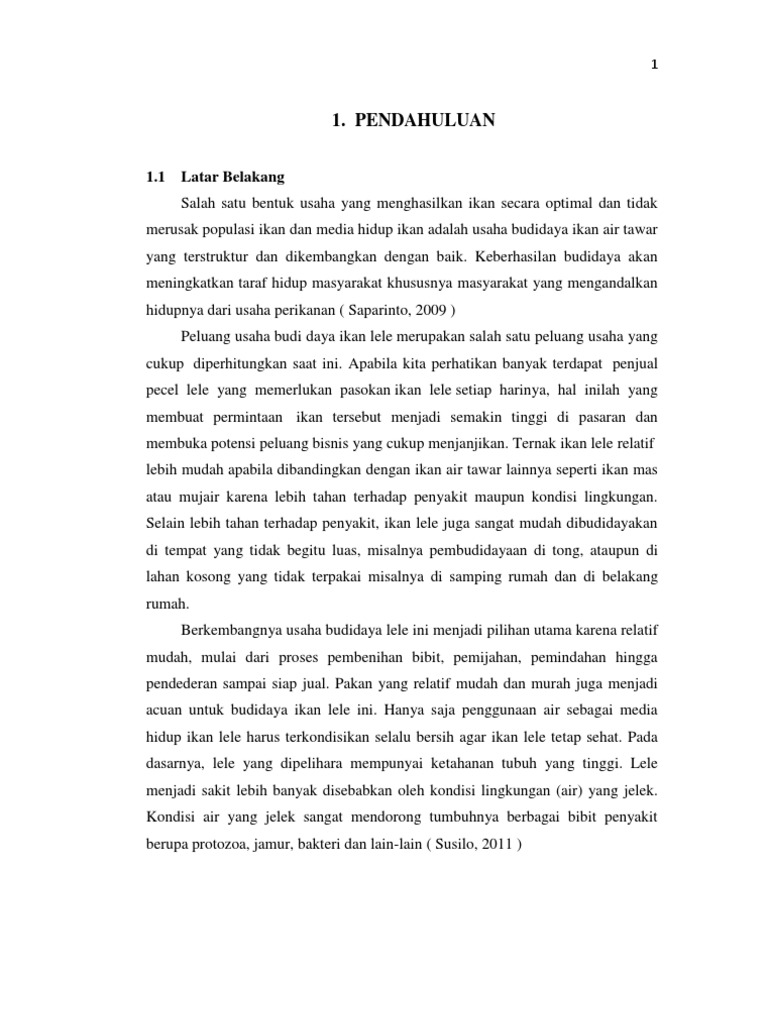 1

1. PENDAHULUAN

1.1 Latar Belakang

Salah satu bentuk usaha yang menghasilkan ikan secara optimal dan tidak merusak populasi ikan dan media hidup ikan adalah usaha budidaya ikan air tawar yang terstruktur dan dikembangkan dengan baik. Keberhasilan budidaya akan meningkatkan taraf hidup masyarakat khususnya masyarakat yang mengandalkan hidupnya dari usaha perikanan ( Saparinto, 2009 )

Peluang usaha budi daya ikan lele merupakan salah satu peluang usaha yang cukup diperhitungkan saat ini. Apabila kita perhatikan banyak terdapat penjual pecel lele yang memerlukan pasokan ikan lele setiap harinya, hal inilah yang membuat permintaan ikan tersebut menjadi semakin tinggi di pasaran dan membuka potensi peluang bisnis yang cukup menjanjikan. Ternak ikan lele relatif lebih mudah apabila dibandingkan dengan ikan air tawar lainnya seperti ikan mas atau mujair karena lebih tahan terhadap penyakit maupun kondisi lingkungan. Selain lebih tahan terhadap penyakit, ikan lele juga sangat mudah dibudidayakan di tempat yang tidak begitu luas, misalnya pembudidayaan di tong, ataupun di lahan kosong yang tidak terpakai misalnya di samping rumah dan di belakang rumah.

Berkembangnya usaha budidaya lele ini menjadi pilihan utama karena relatif mudah, mulai dari proses pembenihan bibit, pemijahan, pemindahan hingga pendederan sampai siap jual. Pakan yang relatif mudah dan murah juga menjadi acuan untuk budidaya ikan lele ini. Hanya saja penggunaan air sebagai media hidup ikan lele harus terkondisikan selalu bersih agar ikan lele tetap sehat. Pada dasarnya, lele yang dipelihara mempunyai ketahanan tubuh yang tinggi. Lele menjadi sakit lebih banyak disebabkan oleh kondisi lingkungan (air) yang jelek. Kondisi air yang jelek sangat mendorong tumbuhnya berbagai bibit penyakit berupa protozoa, jamur, bakteri dan lain-lain ( Susilo, 2011 )